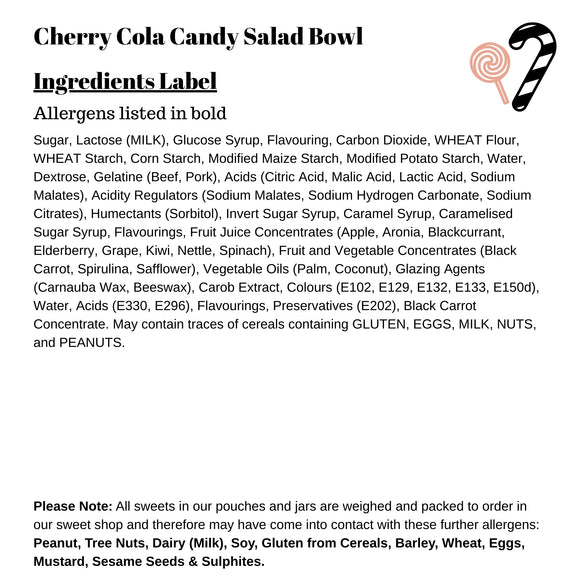 Cherry Cola Candy Salad Bowl

Ingredients Label

Allergens listed in bold

Sugar, Lactose (MILK), Glucose Syrup, Flavouring, Carbon Dioxide, WHEAT Flour, WHEAT Starch, Corn Starch, Modified Maize Starch, Modified Potato Starch, Water, Dextrose, Gelatine (Beef, Pork), Acids (Citric Acid, Malic Acid, Lactic Acid, Sodium Malates), Acidity Regulators (Sodium Malates, Sodium Hydrogen Carbonate, Sodium Citrates), Humectants (Sorbitol), Invert Sugar Syrup, Caramel Syrup, Caramelised Sugar Syrup, Flavourings, Fruit Juice Concentrates (Apple, Aronia, Blackcurrant, Elderberry, Grape, Kiwi, Nettle, Spinach), Fruit and Vegetable Concentrates (Black Carrot, Spirulina, Safflower), Vegetable Oils (Palm, Coconut), Glazing Agents (Carnauba Wax, Beeswax), Carob Extract, Colours (E102, E129, E132, E133, E150d), Water, Acids (E330, E296), Flavourings, Preservatives (E202), Black Carrot Concentrate. May contain traces of cereals containing GLUTEN, EGGS, MILK, NUTS, and PEANUTS.

Please Note: All sweets in our pouches and jars are weighed and packed to order in our sweet shop and therefore may have come into contact with these further allergens: Peanut, Tree Nuts, Dairy (Milk), Soy, Gluten from Cereals, Barley, Wheat, Eggs, Mustard, Sesame Seeds & Sulphites.